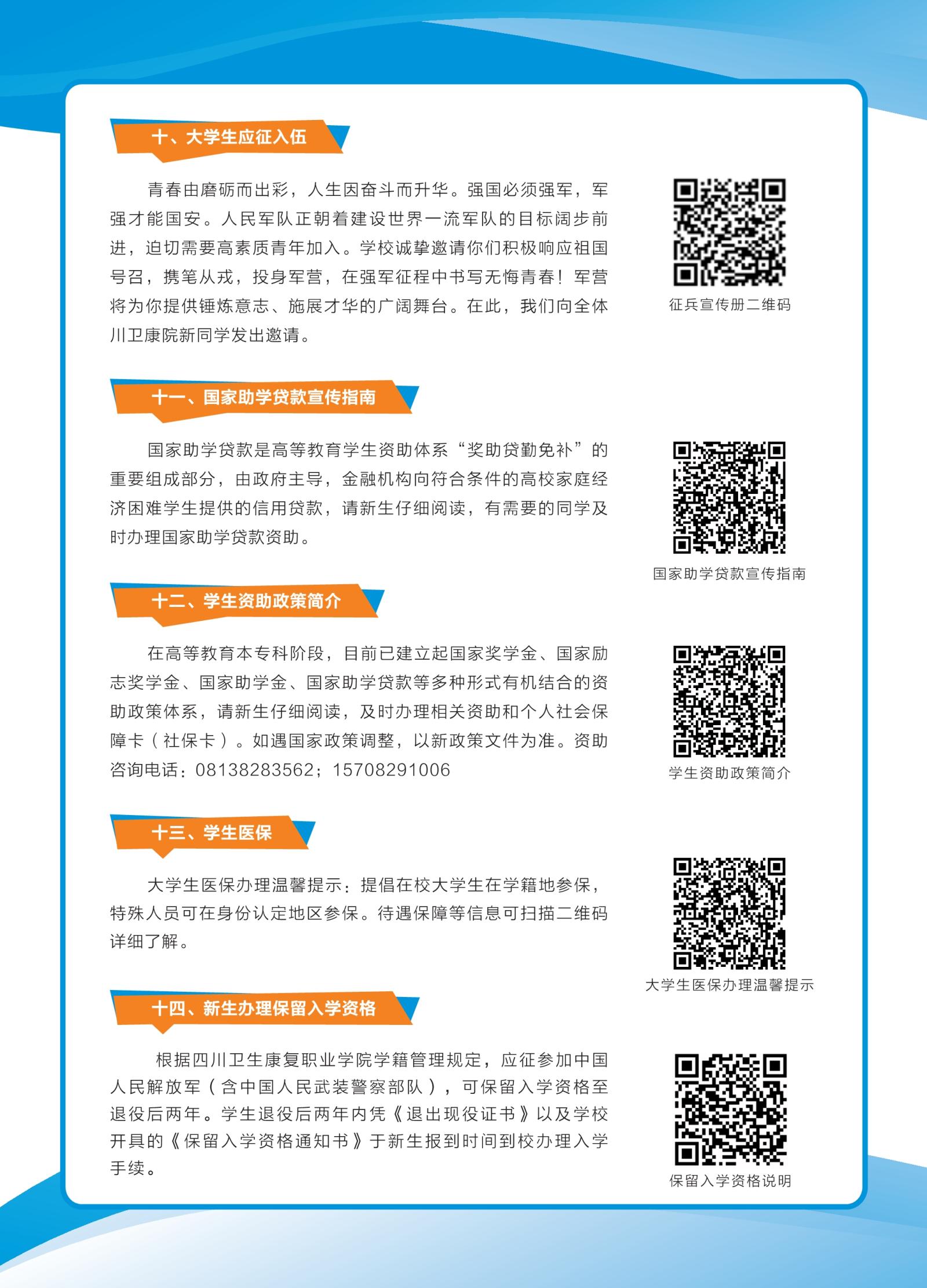 十、大学生应征入伍

青春由磨砺而出彩，人生因奋斗而升华。强国必须强军，军强才能国安。人民军队正朝着建设世界一流军队的目标阔步前进，迫切需要高素质青年加入。学校诚挚邀请你们积极响应祖国号召，携笔从戎，投身军营，在强军征程中书写无悔青春！军营将为你提供锤炼意志、施展才华的广阔舞台。在此，我们向全体川卫康院新同学发出邀请。

征兵宣传册二维码

十一、国家助学贷款宣传指南

国家助学贷款是高等教育学生资助体系“奖助贷勤免补”的重要组成部分，由政府主导，金融机构向符合条件的高校家庭经济困难学生提供的信用贷款，请新生仔细阅读，有需要的同学及时办理国家助学贷款资助。

国家助学贷款宣传指南

十二、学生资助政策简介

在高等教育本专科阶段，目前已建立起国家奖学金、国家励志奖学金、国家助学金、国家助学贷款等多种形式有机结合的资助政策体系，请新生仔细阅读，及时办理相关资助和个人社会保障卡（社保卡）。如遇国家政策调整，以新政策文件为准。资助咨询电话：08138283562；15708291006

学生资助政策简介

十三、学生医保

大学生医保办理温馨提示：提倡在校大学生在学籍地参保，特殊人员可在身份认定地区参保。待遇保障等信息可扫描二维码详细了解。

大学生医保办理温馨提示

十四、新生办理保留入学资格

根据四川卫生康复职业学院学籍管理规定，应征参加中国人民解放军（含中国人民武装警察部队），可保留入学资格至退役后两年。学生退役后两年内凭《退出现役证书》以及学校开具的《保留入学资格通知书》于新生报到时间到校办理入学手续。

保留入学资格说明